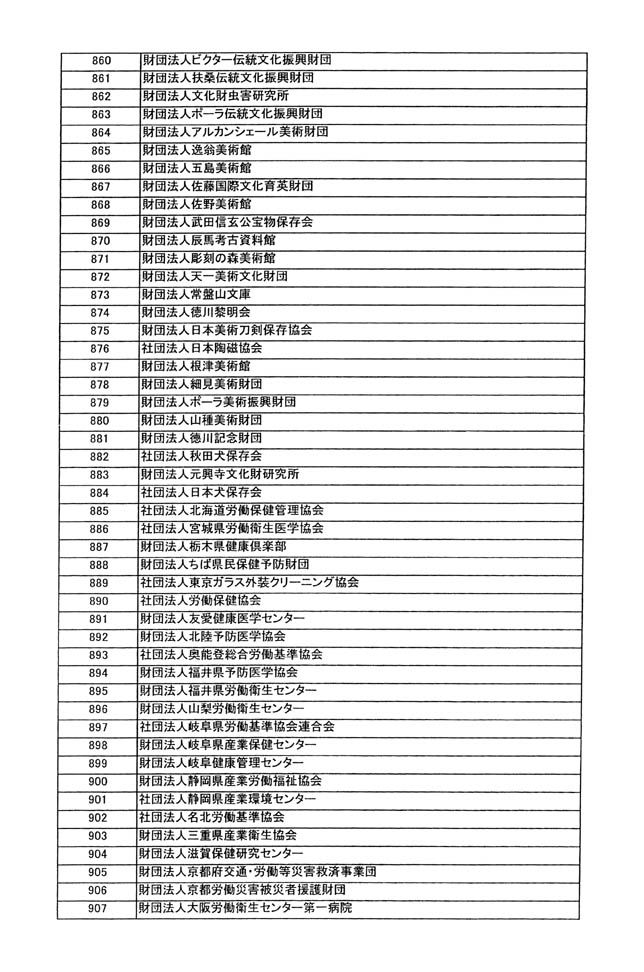 | 860 | 財団法人ビクター伝統文化振興財団 |
|---|---|
| 861 | 財団法人扶桑伝統文化振興財団 |
| 862 | 財団法人文化財虫害研究所 |
| 863 | 財団法人ポーラ伝統文化振興財団 |
| 864 | 財団法人アルカンシェール美術財団 |
| 865 | 財団法人逸翁美術館 |
| 866 | 財団法人五島美術館 |
| 867 | 財団法人佐藤国際文化育英財団 |
| 868 | 財団法人佐野美術館 |
| 869 | 財団法人武田信玄公宝物保存会 |
| 870 | 財団法人辰馬考古資料館 |
| 871 | 財団法人彫刻の森美術館 |
| 872 | 財団法人天一美術文化財団 |
| 873 | 財団法人常盤山文庫 |
| 874 | 財団法人徳川黎明会 |
| 875 | 財団法人日本美術刀剣保存協会 |
| 876 | 社団法人日本陶磁協会 |
| 877 | 財団法人根津美術館 |
| 878 | 財団法人細見美術財団 |
| 879 | 財団法人ポーラ美術振興財団 |
| 880 | 財団法人山種美術財団 |
| 881 | 財団法人徳川記念財団 |
| 882 | 社団法人秋田犬保存会 |
| 883 | 財団法人元興寺文化財研究所 |
| 884 | 社団法人日本犬保存会 |
| 885 | 社団法人北海道労働保健管理協会 |
| 886 | 社団法人宮城県労働衛生医学協会 |
| 887 | 財団法人栃木県健康倶楽部 |
| 888 | 財団法人ちば県民保健予防財団 |
| 889 | 社団法人東京ガラス外装クリーニング協会 |
| 890 | 社団法人労働保健協会 |
| 891 | 財団法人友愛健康医学センター |
| 892 | 財団法人北陸予防医学協会 |
| 893 | 社団法人奥能登総合労働基準協会 |
| 894 | 財団法人福井県予防医学協会 |
| 895 | 財団法人福井県労働衛生センター |
| 896 | 財団法人山梨労働衛生センター |
| 897 | 社団法人岐阜県労働基準協会連合会 |
| 898 | 財団法人岐阜県産業保健センター |
| 899 | 財団法人岐阜健康管理センター |
| 900 | 財団法人静岡県産業労働福祉協会 |
| 901 | 社団法人静岡県産業環境センター |
| 902 | 社団法人名北労働基準協会 |
| 903 | 財団法人三重県産業衛生協会 |
| 904 | 財団法人滋賀保健研究センター |
| 905 | 財団法人京都府交通・労働等災害救済事業団 |
| 906 | 財団法人京都労働災害被災者援護財団 |
| 907 | 財団法人大阪労働衛生センター第一病院 |